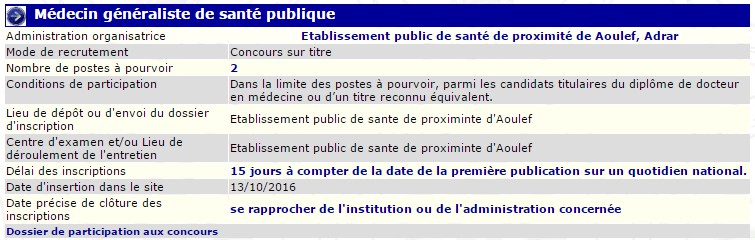 Médecin généraliste de santé publique

| Administration organisatrice | Etablissement public de santé de proximité de Aoulef, Adrar |
|---|---|
| Mode de recrutement | Concours sur titre |
| Nombre de postes à pourvoir | 2 |
| Conditions de participation | Dans la limite des postes à pourvoir, parmi les candidats titulaires du diplôme de docteur en médecine ou d'un titre reconnu équivalent. |
| Lieu de dépôt ou d'envoi du dossier d'inscription | Etablissement public de sante de proximinte d'Aoulef |
| Centre d'examen et/ou Lieu de déroulement de l'entretien | Etablissement public de sante de proximinte d'Aoulef |
| Délai des inscriptions | 15 jours à compter de la date de la première publication sur un quotidien national. |
| Date d'insertion dans le site | 13/10/2016 |
| Date précise de clôture des inscriptions | se rapprocher de l'institution ou de l'administration concernée |

Dossier de participation aux concours